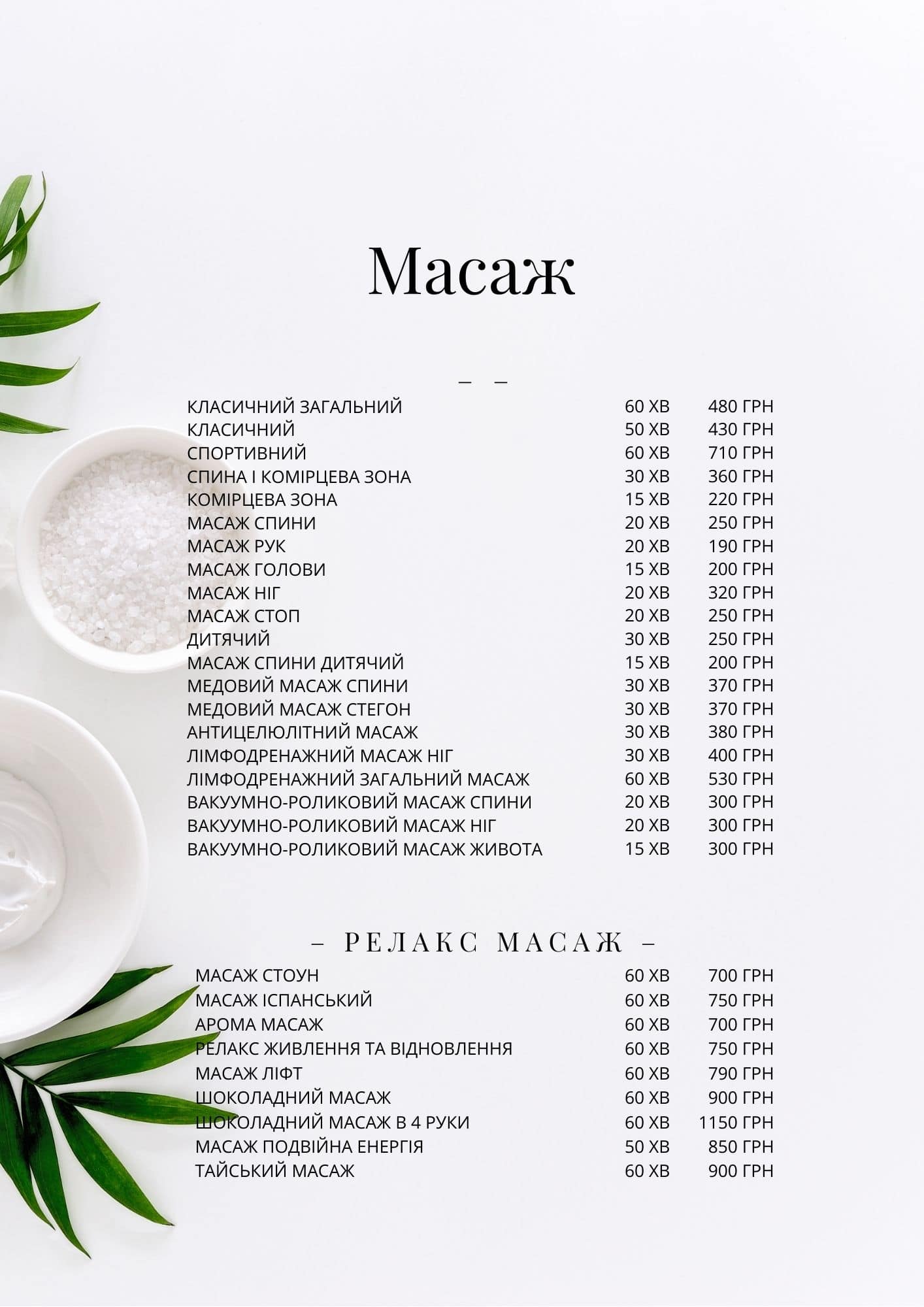 Масаж

– –

| | | |
|---|---|---|
| КЛАСИЧНИЙ ЗАГАЛЬНИЙ | 60 ХВ | 480 ГРН |
| КЛАСИЧНИЙ | 50 ХВ | 430 ГРН |
| СПОРТИВНИЙ | 60 ХВ | 710 ГРН |
| СПИНА І КОМІРЦЕВА ЗОНА | 30 ХВ | 360 ГРН |
| КОМІРЦЕВА ЗОНА | 15 ХВ | 220 ГРН |
| МАСАЖ СПИНИ | 20 ХВ | 250 ГРН |
| МАСАЖ РУК | 20 ХВ | 190 ГРН |
| МАСАЖ ГОЛОВИ | 15 ХВ | 200 ГРН |
| МАСАЖ НІГ | 20 ХВ | 320 ГРН |
| МАСАЖ СТОП | 20 ХВ | 250 ГРН |
| ДИТЯЧИЙ | 30 ХВ | 250 ГРН |
| МАСАЖ СПИНИ ДИТЯЧИЙ | 15 ХВ | 200 ГРН |
| МЕДОВИЙ МАСАЖ СПИНИ | 30 ХВ | 370 ГРН |
| МЕДОВИЙ МАСАЖ СТЕГОН | 30 ХВ | 370 ГРН |
| АНТИЦЕЛЮЛІТНИЙ МАСАЖ | 30 ХВ | 380 ГРН |
| ЛІМФОДРЕНАЖНИЙ МАСАЖ НІГ | 30 ХВ | 400 ГРН |
| ЛІМФОДРЕНАЖНИЙ ЗАГАЛЬНИЙ МАСАЖ | 60 ХВ | 530 ГРН |
| ВАКУУМНО-РОЛИКОВИЙ МАСАЖ СПИНИ | 20 ХВ | 300 ГРН |
| ВАКУУМНО-РОЛИКОВИЙ МАСАЖ НІГ | 20 ХВ | 300 ГРН |
| ВАКУУМНО-РОЛИКОВИЙ МАСАЖ ЖИВОТА | 15 ХВ | 300 ГРН |

– РЕЛАКС МАСАЖ –

| | | |
|---|---|---|
| МАСАЖ СТОУН | 60 ХВ | 700 ГРН |
| МАСАЖ ІСПАНСЬКИЙ | 60 ХВ | 750 ГРН |
| АРОМА МАСАЖ | 60 ХВ | 700 ГРН |
| РЕЛАКС ЖИВЛЕННЯ ТА ВІДНОВЛЕННЯ | 60 ХВ | 750 ГРН |
| МАСАЖ ЛІФТ | 60 ХВ | 790 ГРН |
| ШОКОЛАДНИЙ МАСАЖ | 60 ХВ | 900 ГРН |
| ШОКОЛАДНИЙ МАСАЖ В 4 РУКИ | 60 ХВ | 1150 ГРН |
| МАСАЖ ПОДВІЙНА ЕНЕРГІЯ | 50 ХВ | 850 ГРН |
| ТАЙСЬКИЙ МАСАЖ | 60 ХВ | 900 ГРН |